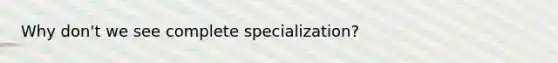 Why don't we see complete specialization?